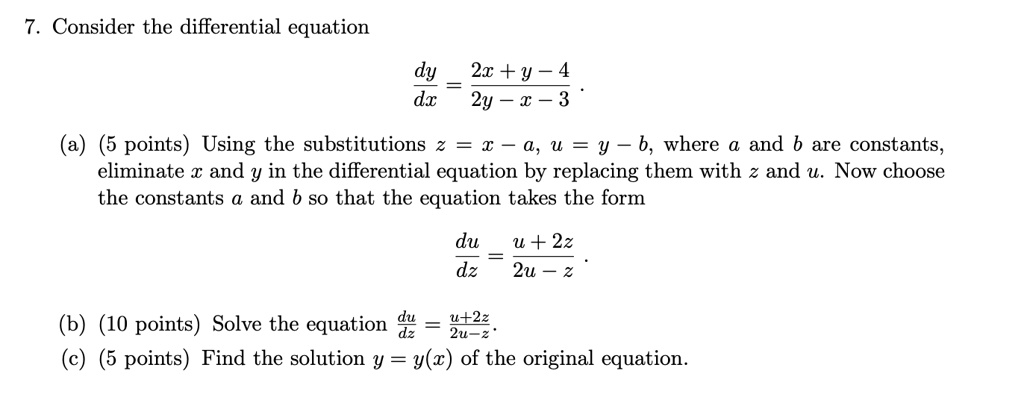 7. Consider the differential equation

$$\frac{dy}{dx} = \frac{2x + y - 4}{2y - x - 3}.$$

(a) (5 points) Using the substitutions $z = x - a$, $u = y - b$, where $a$ and $b$ are constants, eliminate $x$ and $y$ in the differential equation by replacing them with $z$ and $u$. Now choose the constants $a$ and $b$ so that the equation takes the form

$$\frac{du}{dz} = \frac{u + 2z}{2u - z}.$$

(b) (10 points) Solve the equation $\frac{du}{dz} = \frac{u+2z}{2u-z}$.

(c) (5 points) Find the solution $y = y(x)$ of the original equation.